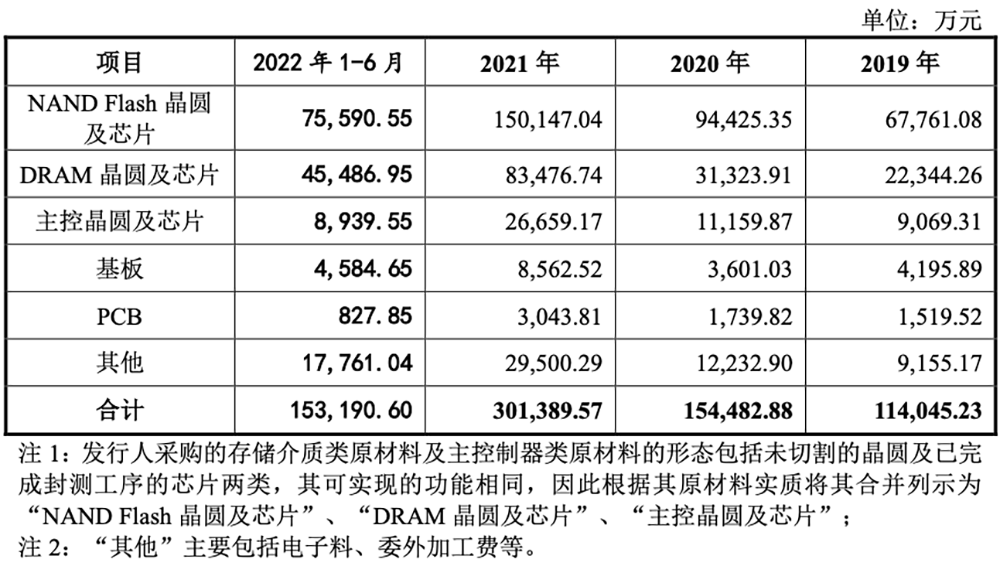 单位：万元

| 项目 | 2022年1-6月 | 2021年 | 2020年 | 2019年 |
|---|---|---|---|---|
| NAND Flash晶圆及芯片 | 75,590.55 | 150,147.04 | 94,425.35 | 67,761.08 |
| DRAM晶圆及芯片 | 45,486.95 | 83,476.74 | 31,323.91 | 22,344.26 |
| 主控晶圆及芯片 | 8,939.55 | 26,659.17 | 11,159.87 | 9,069.31 |
| 基板 | 4,584.65 | 8,562.52 | 3,601.03 | 4,195.89 |
| PCB | 827.85 | 3,043.81 | 1,739.82 | 1,519.52 |
| 其他 | 17,761.04 | 29,500.29 | 12,232.90 | 9,155.17 |
| 合计 | 153,190.60 | 301,389.57 | 154,482.88 | 114,045.23 |

注1：发行人采购的存储介质类原材料及主控制器类原材料的形态包括未切割的晶圆及已完成封测工序的芯片两类，其可实现的功能相同，因此根据其原材料实质将其合并列示为“NAND Flash晶圆及芯片”、“DRAM晶圆及芯片”、“主控晶圆及芯片”；

注2：“其他”主要包括电子料、委外加工费等。